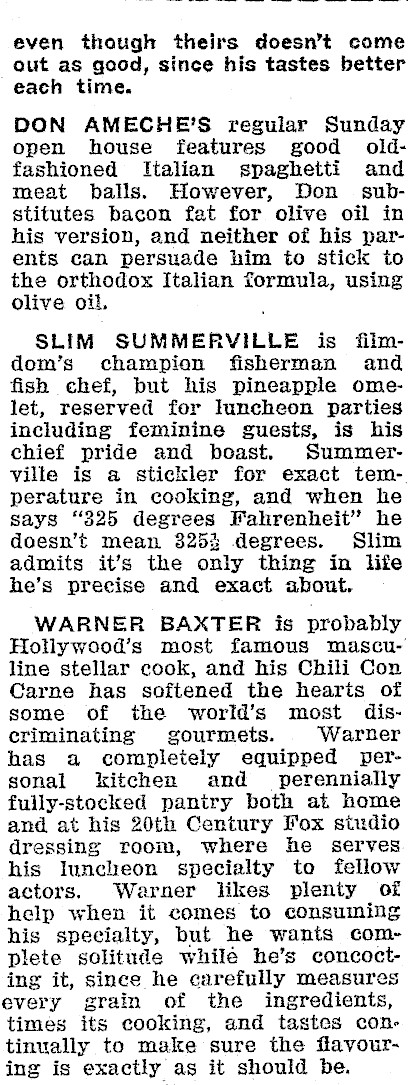 even though theirs doesn't come out as good, since his tastes better each time.

DON AMECHE'S regular Sunday open house features good old-fashioned Italian spaghetti and meat balls. However, Don substitutes bacon fat for olive oil in his version, and neither of his parents can persuade him to stick to the orthodox Italian formula, using olive oil.

SLIM SUMMERVILLE is filmdom's champion fisherman and fish chef, but his pineapple omelet, reserved for luncheon parties including feminine guests, is his chief pride and boast. Summerville is a stickler for exact temperature in cooking, and when he says "325 degrees Fahrenheit" he doesn't mean $325\frac{1}{2}$ degrees. Slim admits it's the only thing in life he's precise and exact about.

WARNER BAXTER is probably Hollywood's most famous masculine stellar cook, and his Chili Con Carne has softened the hearts of some of the world's most discriminating gourmets. Warner has a completely equipped personal kitchen and perennially fully-stocked pantry both at home and at his 20th Century Fox studio dressing room, where he serves his luncheon specialty to fellow actors. Warner likes plenty of help when it comes to consuming his specialty, but he wants complete solitude while he's concocting it, since he carefully measures every grain of the ingredients, times its cooking, and tastes continually to make sure the flavouring is exactly as it should be.